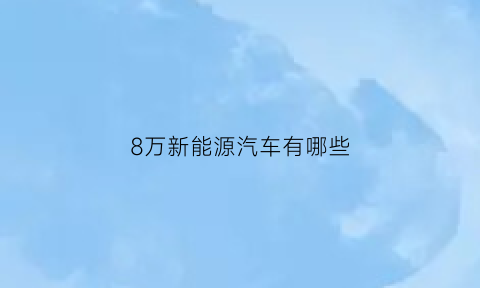 8万新能源汽车有哪些